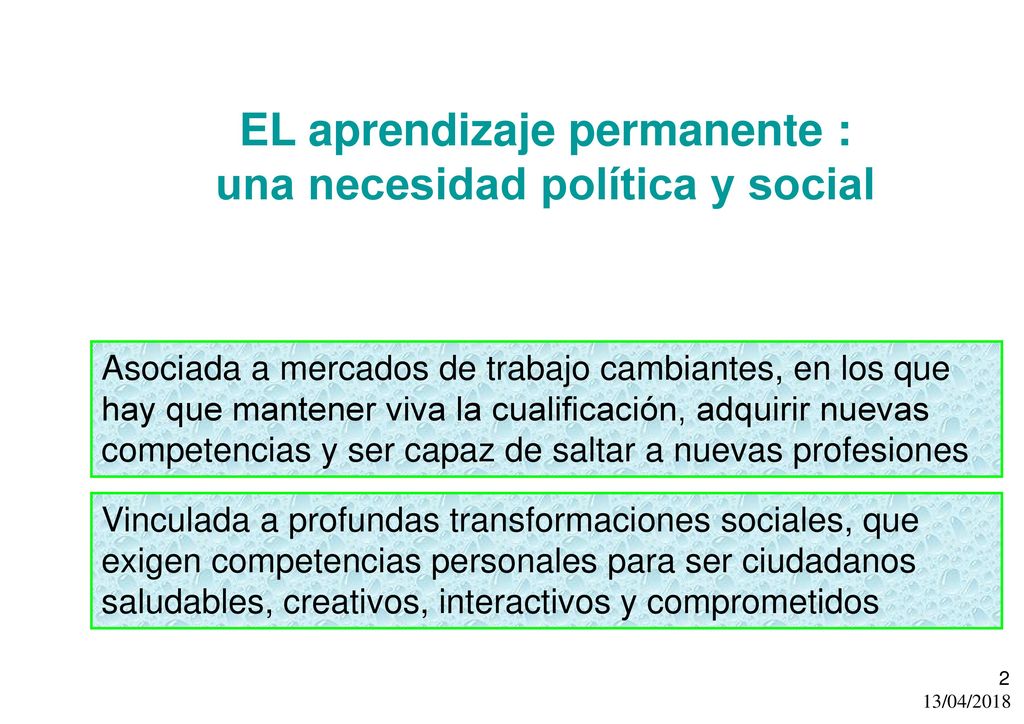 EL aprendizaje permanente :
una necesidad política y social

Asociada a mercados de trabajo cambiantes, en los que hay que mantener viva la cualificación, adquirir nuevas competencias y ser capaz de saltar a nuevas profesiones

Vinculada a profundas transformaciones sociales, que exigen competencias personales para ser ciudadanos saludables, creativos, interactivos y comprometidos

2
13/04/2018